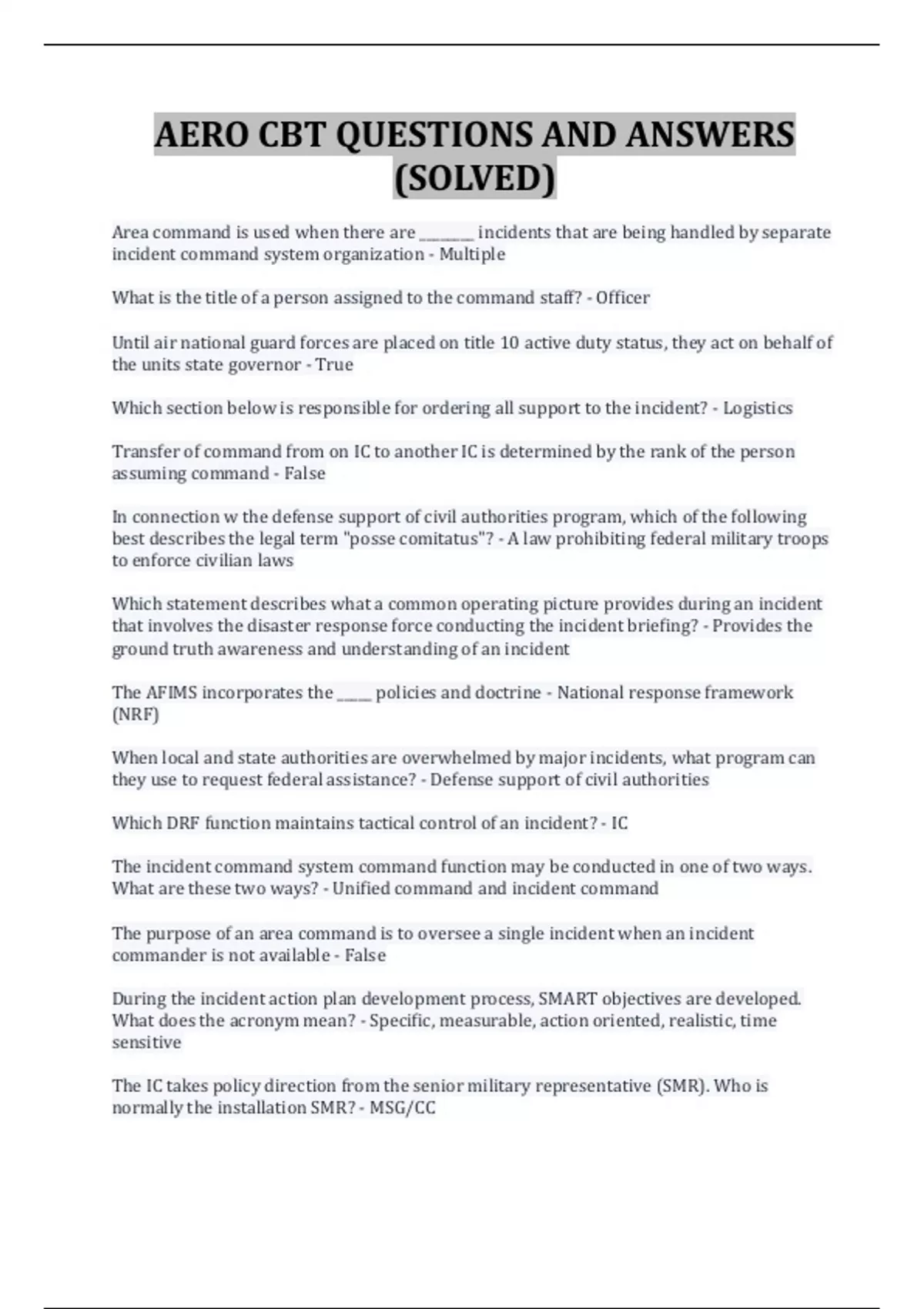 AERO CBT QUESTIONS AND ANSWERS (SOLVED)

Area command is used when there are ________ incidents that are being handled by separate incident command system organization - Multiple

What is the title of a person assigned to the command staff? - Officer

Until air national guard forces are placed on title 10 active duty status, they act on behalf of the units state governor - True

Which section below is responsible for ordering all support to the incident? - Logistics

Transfer of command from on IC to another IC is determined by the rank of the person assuming command - False

In connection w the defense support of civil authorities program, which of the following best describes the legal term "posse comitatus"? - A law prohibiting federal military troops to enforce civilian laws

Which statement describes what a common operating picture provides during an incident that involves the disaster response force conducting the incident briefing? - Provides the ground truth awareness and understanding of an incident

The AFIMS incorporates the _____ policies and doctrine - National response framework (NRF)

When local and state authorities are overwhelmed by major incidents, what program can they use to request federal assistance? - Defense support of civil authorities

Which DRF function maintains tactical control of an incident? - IC

The incident command system command function may be conducted in one of two ways. What are these two ways? - Unified command and incident command

The purpose of an area command is to oversee a single incident when an incident commander is not available - False

During the incident action plan development process, SMART objectives are developed. What does the acronym mean? - Specific, measurable, action oriented, realistic, time sensitive

The IC takes policy direction from the senior military representative (SMR). Who is normally the installation SMR? - MSG/CC